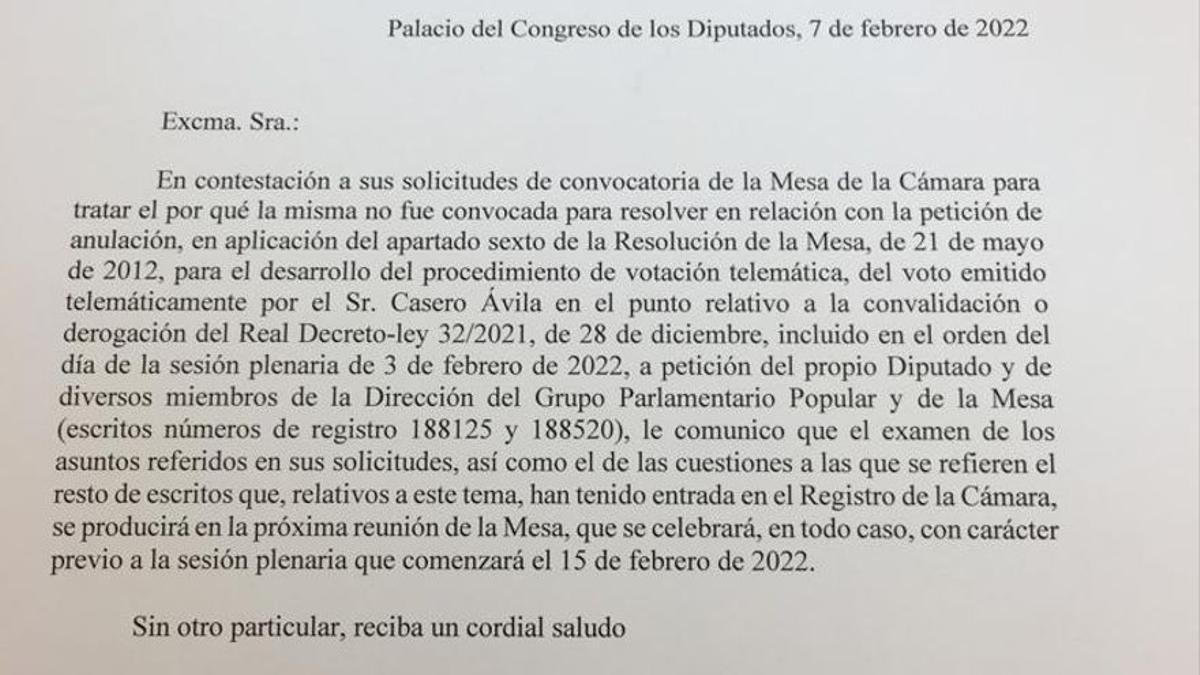 Palacio del Congreso de los Diputados, 7 de febrero de 2022

Excma. Sra.:

En contestación a sus solicitudes de convocatoria de la Mesa de la Cámara para tratar el por qué la misma no fue convocada para resolver en relación con la petición de anulación, en aplicación del apartado sexto de la Resolución de la Mesa, de 21 de mayo de 2012, para el desarrollo del procedimiento de votación telemática, del voto emitido telemáticamente por el Sr. Casero Ávila en el punto relativo a la convalidación o derogación del Real Decreto-ley 32/2021, de 28 de diciembre, incluido en el orden del día de la sesión plenaria de 3 de febrero de 2022, a petición del propio Diputado y de diversos miembros de la Dirección del Grupo Parlamentario Popular y de la Mesa (escritos números de registro 188125 y 188520), le comunico que el examen de los asuntos referidos en sus solicitudes, así como el de las cuestiones a las que se refieren el resto de escritos que, relativos a este tema, han tenido entrada en el Registro de la Cámara, se producirá en la próxima reunión de la Mesa, que se celebrará, en todo caso, con carácter previo a la sesión plenaria que comenzará el 15 de febrero de 2022.

Sin otro particular, reciba un cordial saludo